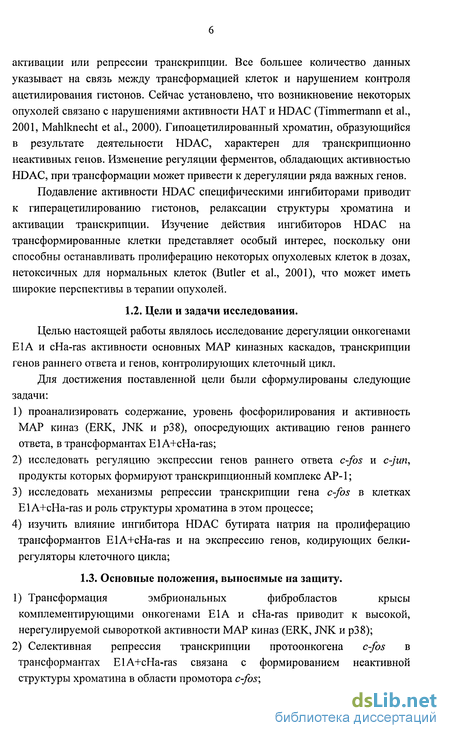 6

активации или репрессии транскрипции. Все большее количество данных указывает на связь между трансформацией клеток и нарушением контроля ацетилирования гистонов. Сейчас установлено, что возникновение некоторых опухолей связано с нарушениями активности HAT и HDAC (Timmermann et al., 2001, Mahlknecht et al., 2000). Гипоацетилированный хроматин, образующийся в результате деятельности HDAC, характерен для транскрипционно неактивных генов. Изменение регуляции ферментов, обладающих активностью HDAC, при трансформации может привести к дерегуляции ряда важных генов.

Подавление активности HDAC специфическими ингибиторами приводит к гиперацетилированию гистонов, релаксации структуры хроматина и активации транскрипции. Изучение действия ингибиторов HDAC на трансформированные клетки представляет особый интерес, поскольку они способны останавливать пролиферацию некоторых опухолевых клеток в дозах, нетоксичных для нормальных клеток (Butler et al., 2001), что может иметь широкие перспективы в терапии опухолей.

1.2. Цели и задачи исследования.

Целью настоящей работы являлось исследование дерегуляции онкогенами E1A и cHa-ras активности основных MAP киназных каскадов, транскрипции генов раннего ответа и генов, контролирующих клеточный цикл.

Для достижения поставленной цели были сформулированы следующие задачи:

1) проанализировать содержание, уровень фосфорилирования и активность MAP киназ (ERK, JNK и p38), опосредующих активацию генов раннего ответа, в трансформантах E1A+cHa-ras;

2) исследовать регуляцию экспрессии генов раннего ответа c-fos и c-jun, продукты которых формируют транскрипционный комплекс AP-1;

3) исследовать механизмы репрессии транскрипции гена c-fos в клетках E1A+cHa-ras и роль структуры хроматина в этом процессе;

4) изучить влияние ингибитора HDAC бутирата натрия на пролиферацию трансформантов E1A+cHa-ras и на экспрессию генов, кодирующих белки-регуляторы клеточного цикла;

1.3. Основные положения, выносимые на защиту.

1) Трансформация эмбриональных фибробластов крысы комплементирующими онкогенами E1A и cHa-ras приводит к высокой, нерегулируемой сывороткой активности MAP киназ (ERK, JNK и p38);

2) Селективная репрессия транскрипции протоонкогена c-fos в трансформантах E1A+cHa-ras связана с формированием неактивной структуры хроматина в области промотора c-fos;

dsLib.net
библиотека диссертаций